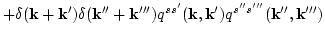 $+\delta(\mathbf{k}+\mathbf{k}')\delta(\mathbf{k}''+\mathbf{k}''')q^{ss'}(\mathbf{k},\mathbf{k}')q^{s''s'''}(\mathbf{k}'',\mathbf{k}''')$